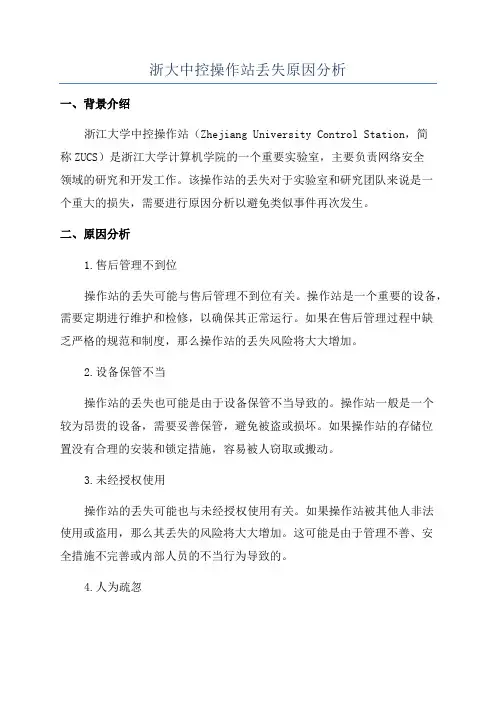 浙大中控操作站丢失原因分析

一、背景介绍

浙江大学中控操作站（Zhejiang University Control Station，简称ZUCS）是浙江大学计算机学院的一个重要实验室，主要负责网络安全领域的研究和开发工作。该操作站的丢失对于实验室和研究团队来说是一个重大的损失，需要进行原因分析以避免类似事件再次发生。

二、原因分析

1.售后管理不到位

操作站的丢失可能与售后管理不到位有关。操作站是一个重要的设备，需要定期进行维护和检修，以确保其正常运行。如果在售后管理过程中缺乏严格的规范和制度，那么操作站的丢失风险将大大增加。

2.设备保管不当

操作站的丢失也可能是由于设备保管不当导致的。操作站一般是一个较为昂贵的设备，需要妥善保管，避免被盗或损坏。如果操作站的存储位置没有合理的安装和锁定措施，容易被人窃取或搬动。

3.未经授权使用

操作站的丢失可能也与未经授权使用有关。如果操作站被其他人非法使用或盗用，那么其丢失的风险将大大增加。这可能是由于管理不善、安全措施不完善或内部人员的不当行为导致的。

4.人为疏忽